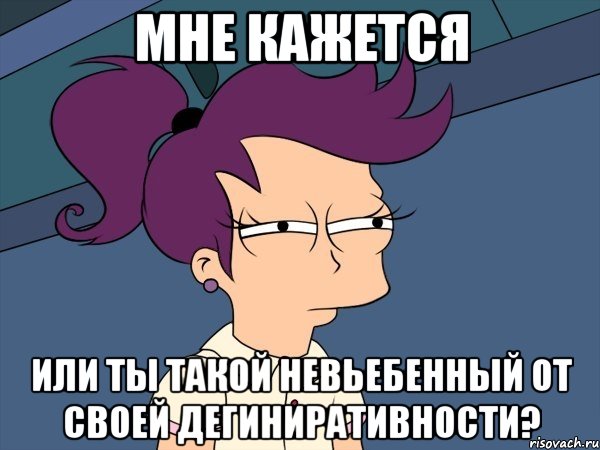 МНЕ КАЖЕТСЯ

ИЛИ ТЫ ТАКОЙ НЕВЬЕБЕННЫЙ ОТ СВОЕЙ ДЕГИНИРАТИВНОСТИ?

risovach.ru